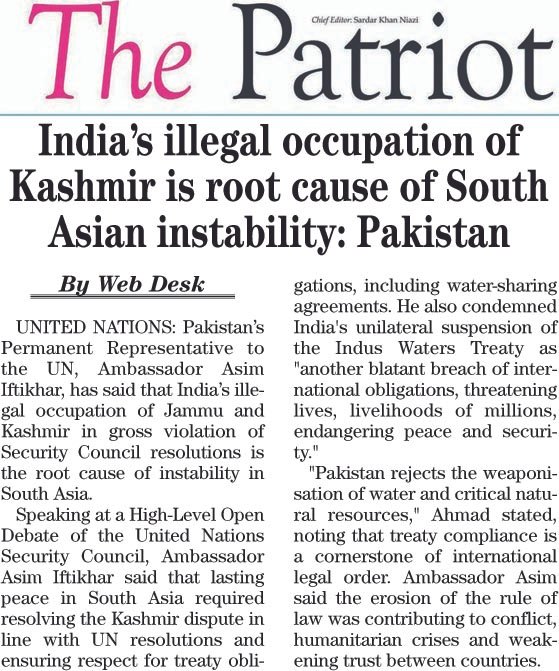 The Patriot

Chief Editor: Sardar Khan Niazi

India's illegal occupation of Kashmir is root cause of South Asian instability: Pakistan

By Web Desk

UNITED NATIONS: Pakistan's Permanent Representative to the UN, Ambassador Asim Iftikhar, has said that India's illegal occupation of Jammu and Kashmir in gross violation of Security Council resolutions is the root cause of instability in South Asia.

Speaking at a High-Level Open Debate of the United Nations Security Council, Ambassador Asim Iftikhar said that lasting peace in South Asia required resolving the Kashmir dispute in line with UN resolutions and ensuring respect for treaty obligations, including water-sharing agreements. He also condemned India's unilateral suspension of the Indus Waters Treaty as "another blatant breach of international obligations, threatening lives, livelihoods of millions, endangering peace and security."

"Pakistan rejects the weaponisation of water and critical natural resources," Ahmad stated, noting that treaty compliance is a cornerstone of international legal order. Ambassador Asim said the erosion of the rule of law was contributing to conflict, humanitarian crises and weakening trust between countries.